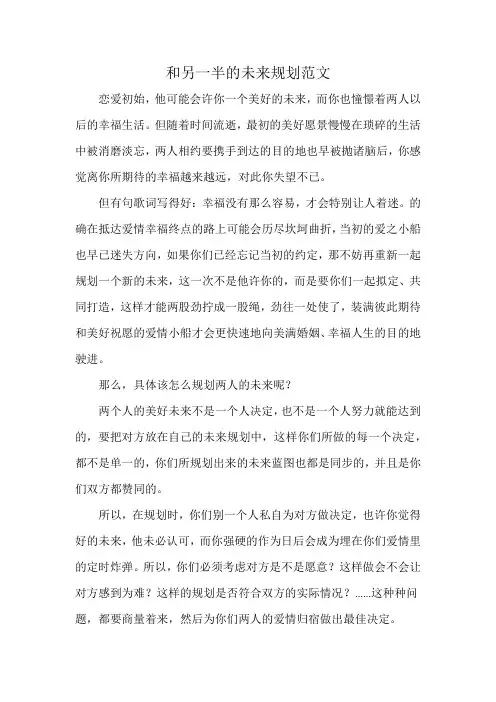 和另一半的未来规划范文

恋爱初始，他可能会许你一个美好的未来，而你也憧憬着两人以后的幸福生活。但随着时间流逝，最初的美好愿景慢慢在琐碎的生活中被消磨淡忘，两人相约要携手到达的目的地也早被抛诸脑后，你感觉离你所期待的幸福越来越远，对此你失望不已。

但有句歌词写得好：幸福没有那么容易，才会特别让人着迷。的确在抵达爱情幸福终点的路上可能会历尽坎坷曲折，当初的爱之小船也早已迷失方向，如果你们已经忘记当初的约定，那不妨再重新一起规划一个新的未来，这一次不是他许你的，而是要你们一起拟定、共同打造，这样才能两股劲拧成一股绳，劲往一处使了，装满彼此期待和美好祝愿的爱情小船才会更快速地向美满婚姻、幸福人生的目的地驶进。

那么，具体该怎么规划两人的未来呢？

两个人的美好未来不是一个人决定，也不是一个人努力就能达到的，要把对方放在自己的未来规划中，这样你们所做的每一个决定，都不是单一的，你们所规划出来的未来蓝图也都是同步的，并且是你们双方都赞同的。

所以，在规划时，你们别一个人私自为对方做决定，也许你觉得好的未来，他未必认可，而你强硬的作为日后会成为埋在你们爱情里的定时炸弹。所以，你们必须考虑对方是不是愿意？这样做会不会让对方感到为难？这样的规划是否符合双方的实际情况？……这种种问题，都要商量着来，然后为你们两人的爱情归宿做出最佳决定。